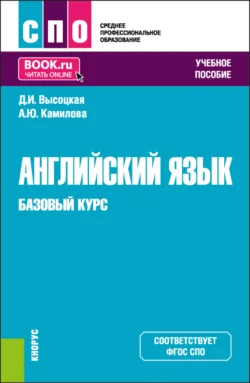 СПО

СРЕДНЕЕ ПРОФЕССИОНАЛЬНОЕ ОБРАЗОВАНИЕ

BOOK.ru
ЧИТАТЬ ONLINE

УЧЕБНОЕ ПОСОБИЕ

Д.И. Высоцкая
А.Ю. Камилова

АНГЛИЙСКИЙ ЯЗЫК

БАЗОВЫЙ КУРС

КНОРУС

СООТВЕТСТВУЕТ ФГОС СПО